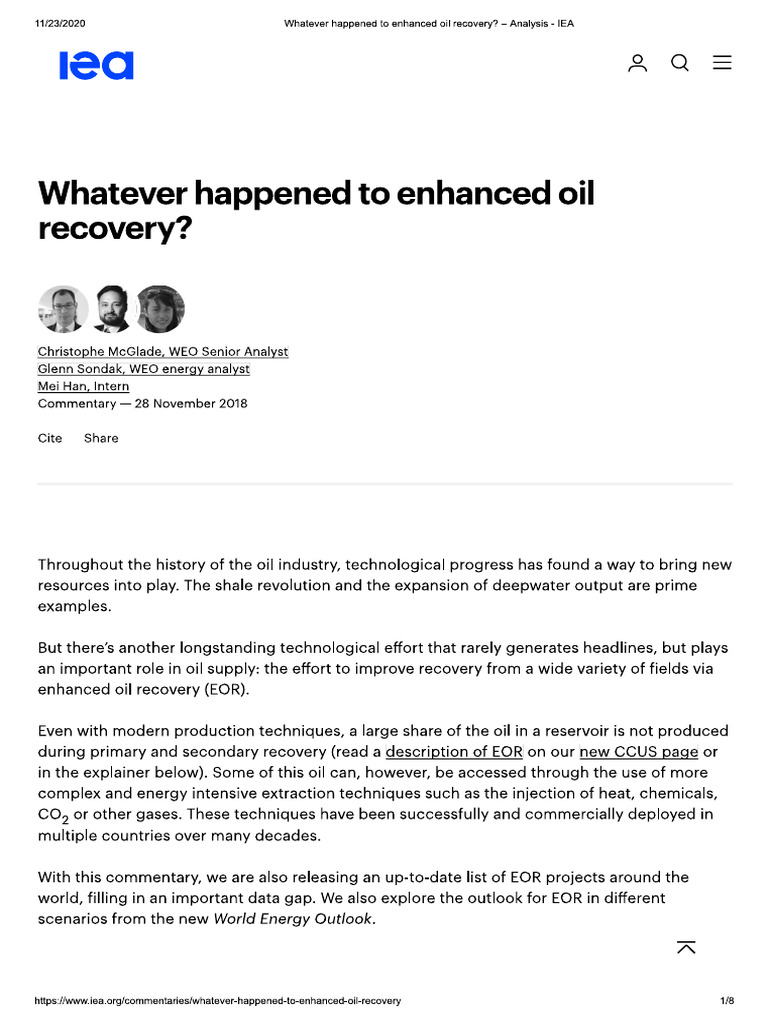 11/23/2020 Whatever happened to enhanced oil recovery? – Analysis - IEA

iea

Whatever happened to enhanced oil recovery?

Christophe McGlade, WEO Senior Analyst
Glenn Sondak, WEO energy analyst
Mei Han, Intern
Commentary — 28 November 2018

Cite Share

Throughout the history of the oil industry, technological progress has found a way to bring new resources into play. The shale revolution and the expansion of deepwater output are prime examples.

But there's another longstanding technological effort that rarely generates headlines, but plays an important role in oil supply: the effort to improve recovery from a wide variety of fields via enhanced oil recovery (EOR).

Even with modern production techniques, a large share of the oil in a reservoir is not produced during primary and secondary recovery (read a description of EOR on our new CCUS page or in the explainer below). Some of this oil can, however, be accessed through the use of more complex and energy intensive extraction techniques such as the injection of heat, chemicals, $CO_2$ or other gases. These techniques have been successfully and commercially deployed in multiple countries over many decades.

With this commentary, we are also releasing an up-to-date list of EOR projects around the world, filling in an important data gap. We also explore the outlook for EOR in different scenarios from the new World Energy Outlook.

https://www.iea.org/commentaries/whatever-happened-to-enhanced-oil-recovery 1/8